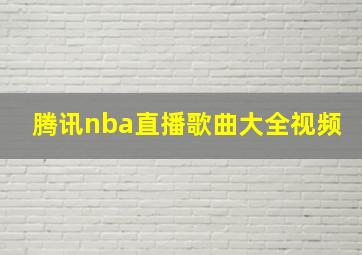 腾讯nba直播歌曲大全视频